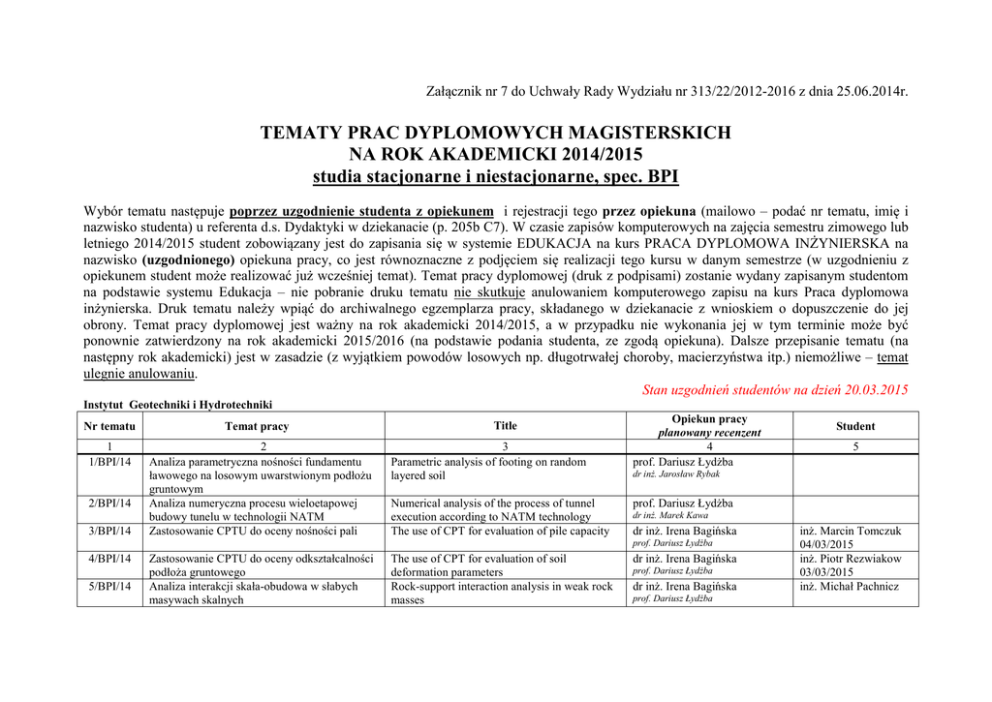 Załącznik nr 7 do Uchwały Rady Wydziału nr 313/22/2012-2016 z dnia 25.06.2014r.

TEMATY PRAC DYPLOMOWYCH MAGISTERSKICH
NA ROK AKADEMICKI 2014/2015
studia stacjonarne i niestacjonarne, spec. BPI

Wybór tematu następuje poprzez uzgodnienie studenta z opiekunem i rejestracji tego przez opiekuna (mailowo – podać nr tematu, imię i nazwisko studenta) u referenta d.s. Dydaktyki w dziekanacie (p. 205b C7). W czasie zapisów komputerowych na zajęcia semestru zimowego lub letniego 2014/2015 student zobowiązany jest do zapisania się w systemie EDUKACJA na kurs PRACA DYPLOMOWA INŻYNIERSKA na nazwisko (uzgodnionego) opiekuna pracy, co jest równoznaczne z podjęciem się realizacji tego kursu w danym semestrze (w uzgodnieniu z opiekunem student może realizować już wcześniej temat). Temat pracy dyplomowej (druk z podpisami) zostanie wydany zapisanym studentom na podstawie systemu Edukacja – nie pobranie druku tematu nie skutkuje anulowaniem komputerowego zapisu na kurs Praca dyplomowa inżynierska. Druk tematu należy wpiąć do archiwalnego egzemplarza pracy, składanego w dziekanacie z wnioskiem o dopuszczenie do jej obrony. Temat pracy dyplomowej jest ważny na rok akademicki 2014/2015, a w przypadku nie wykonania jej w tym terminie może być ponownie zatwierdzony na rok akademicki 2015/2016 (na podstawie podania studenta, ze zgodą opiekuna). Dalsze przepisanie tematu (na następny rok akademicki) jest w zasadzie (z wyjątkiem powodów losowych np. długotrwałej choroby, macierzyństwa itp.) niemożliwe – temat ulegnie anulowaniu.

Stan uzgodnień studentów na dzień 20.03.2015

Instytut Geotechniki i Hydrotechniki

| Nr tematu | Temat pracy | Title | Opiekun pracy planowany recenzent | Student |
|---|---|---|---|---|
| 1 | 2 | 3 | 4 | 5 |
| 1/BPI/14 | Analiza parametryczna nośności fundamentu ławowego na losowym uwarstwionym podłożu gruntowym | Parametric analysis of footing on random layered soil | prof. Dariusz Łydżba dr inż. Jarosław Rybak | |
| 2/BPI/14 | Analiza numeryczna procesu wieloetapowej budowy tunelu w technologii NATM | Numerical analysis of the process of tunnel execution according to NATM technology | prof. Dariusz Łydżba dr inż. Marek Kawa | |
| 3/BPI/14 | Zastosowanie CPTU do oceny nośności pali | The use of CPT for evaluation of pile capacity | dr inż. Irena Bagińska prof. Dariusz Łydżba | inż. Marcin Tomczuk 04/03/2015 |
| 4/BPI/14 | Zastosowanie CPTU do oceny odkształcalności podłoża gruntowego | The use of CPT for evaluation of soil deformation parameters | dr inż. Irena Bagińska prof. Dariusz Łydżba | inż. Piotr Rezwiakow 03/03/2015 |
| 5/BPI/14 | Analiza interakcji skała-obudowa w słabych masywach skalnych | Rock-support interaction analysis in weak rock masses | dr inż. Irena Bagińska prof. Dariusz Łydżba | inż. Michał Pachnicz |